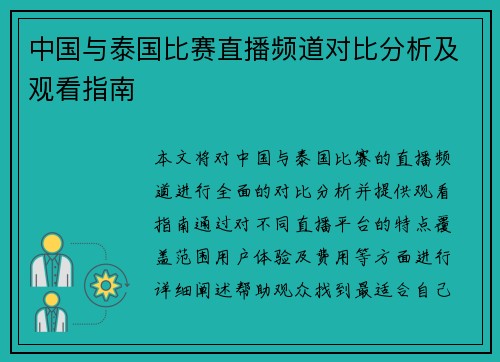 中国与泰国比赛直播频道对比分析及观看指南

本文将对中国与泰国比赛的直播频道进行全面的对比分析并提供观看指南通过对不同直播平台的特点覆盖范围用户体验及费用等方面进行详细阐述帮助观众找到最适合自己